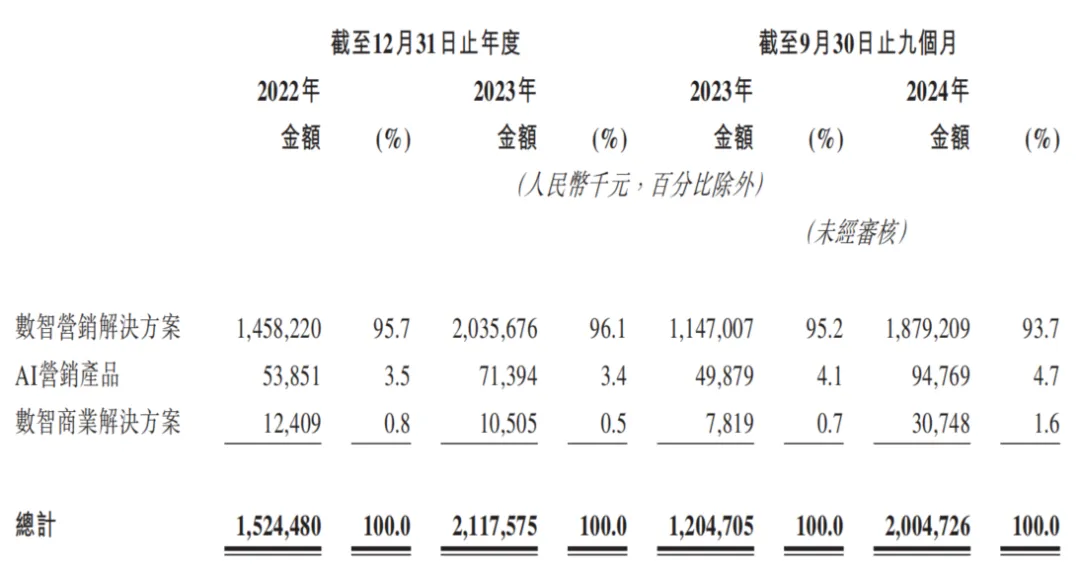 |  | 截至12月31日止年度 |  |  |  | 截至9月30日止九個月 |  |  |  |
|---|---|---|---|---|---|---|---|---|
|  | 2022年 |  | 2023年 |  | 2023年 |  | 2024年 |  |
|  | 金額 | (%) | 金額 | (%) | 金額 | (%) | 金額 | (%) |
|  | (人民幣千元,百分比除外) |  |  |  |  |  |  |  |
|  |  |  |  |  | (未經審核) |  |  |  |
| 數智營銷解決方案 | 1,458,220 | 95.7 | 2,035,676 | 96.1 | 1,147,007 | 95.2 | 1,879,209 | 93.7 |
| AI營銷產品 | 53,851 | 3.5 | 71,394 | 3.4 | 49,879 | 4.1 | 94,769 | 4.7 |
| 數智商業解決方案 | 12,409 | 0.8 | 10,505 | 0.5 | 7,819 | 0.7 | 30,748 | 1.6 |
| 總計 | 1,524,480 | 100.0 | 2,117,575 | 100.0 | 1,204,705 | 100.0 | 2,004,726 | 100.0 |